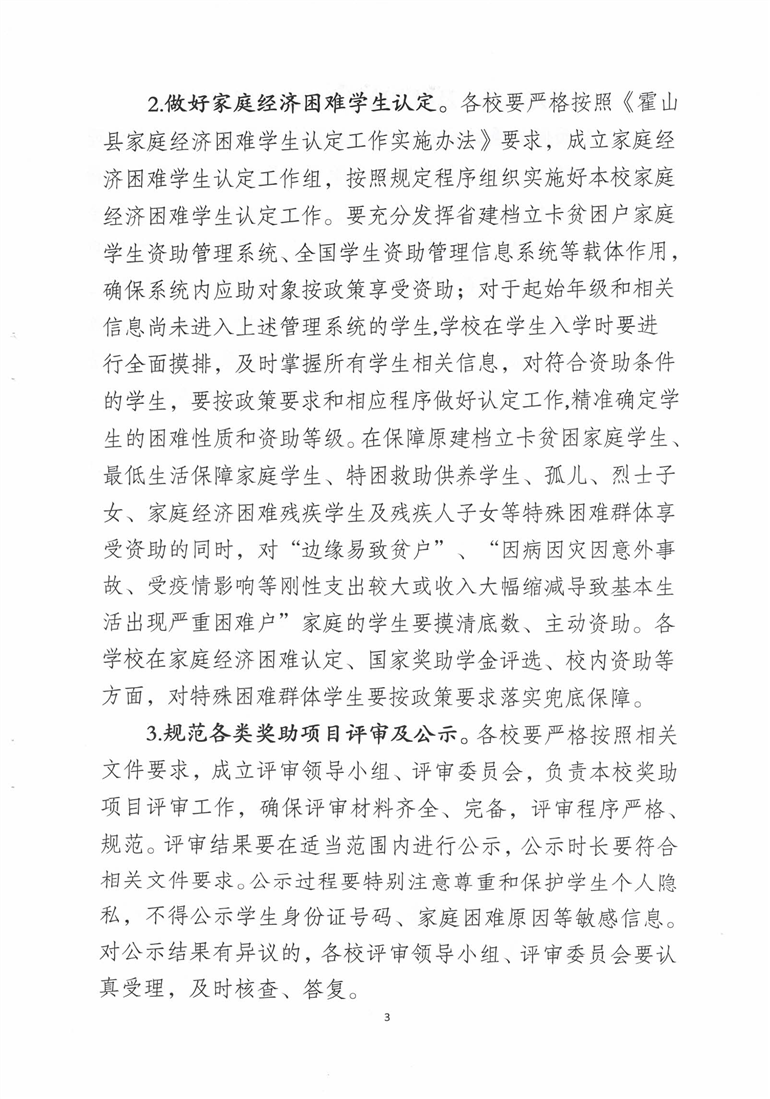 2.做好家庭经济困难学生认定。各校要严格按照《霍山县家庭经济困难学生认定工作实施办法》要求，成立家庭经济困难学生认定工作组，按照规定程序组织实施好本校家庭经济困难学生认定工作。要充分发挥省建档立卡贫困户家庭学生资助管理系统、全国学生资助管理信息系统等载体作用，确保系统内应助对象按政策享受资助；对于起始年级和相关信息尚未进入上述管理系统的学生,学校在学生入学时要进行全面摸排，及时掌握所有学生相关信息，对符合资助条件的学生，要按政策要求和相应程序做好认定工作,精准确定学生的困难性质和资助等级。在保障原建档立卡贫困家庭学生、最低生活保障家庭学生、特困救助供养学生、孤儿、烈士子女、家庭经济困难残疾学生及残疾人子女等特殊困难群体享受资助的同时，对“边缘易致贫户”、“因病因灾因意外事故、受疫情影响等刚性支出较大或收入大幅缩减导致基本生活出现严重困难户”家庭的学生要摸清底数、主动资助。各学校在家庭经济困难认定、国家奖助学金评选、校内资助等方面，对特殊困难群体学生要按政策要求落实兜底保障。

3.规范各类奖助项目评审及公示。各校要严格按照相关文件要求，成立评审领导小组、评审委员会，负责本校奖助项目评审工作，确保评审材料齐全、完备，评审程序严格、规范。评审结果要在适当范围内进行公示，公示时长要符合相关文件要求。公示过程要特别注意尊重和保护学生个人隐私，不得公示学生身份证号码、家庭困难原因等敏感信息。对公示结果有异议的，各校评审领导小组、评审委员会要认真受理，及时核查、答复。

3